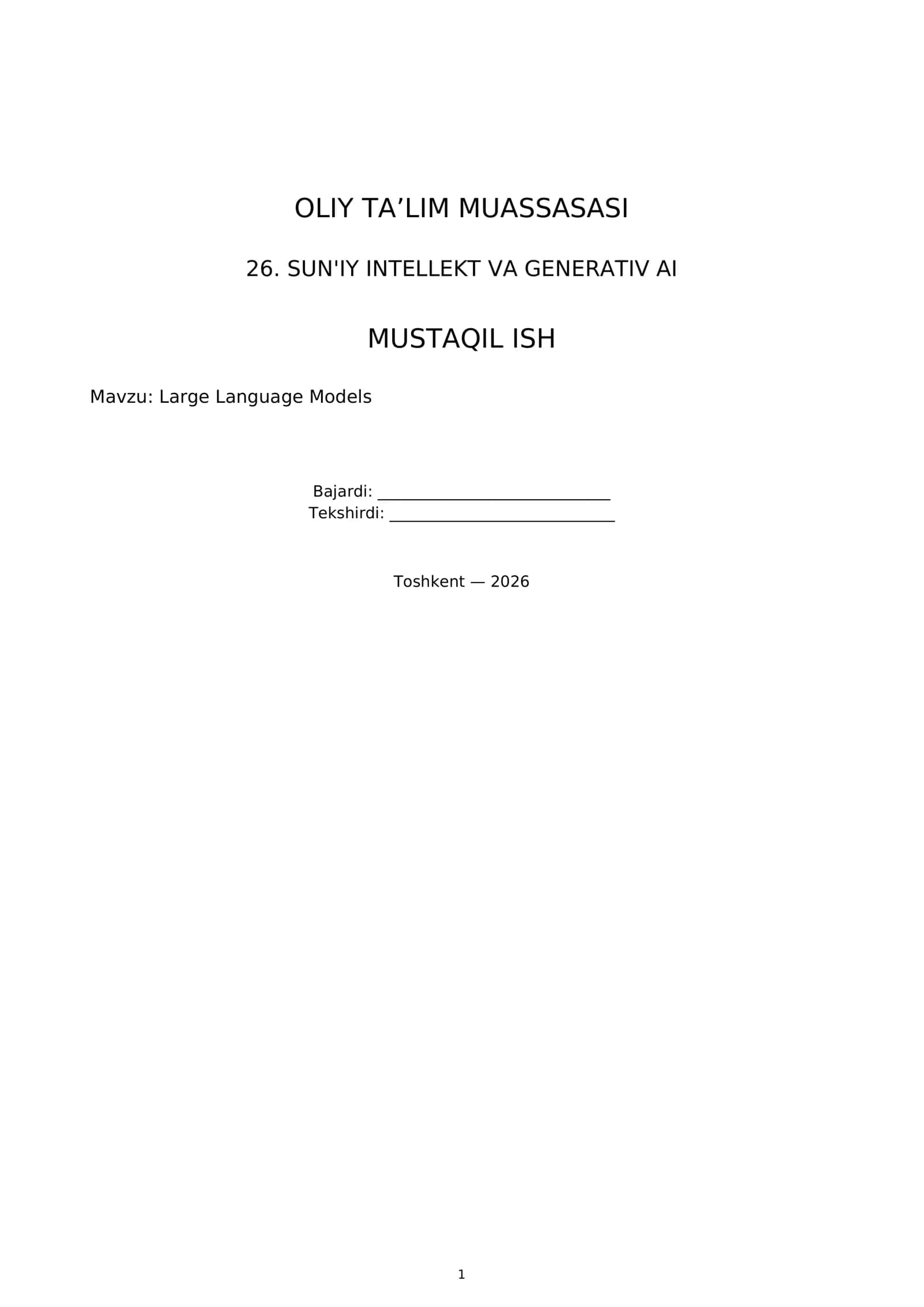 OLIY TA'LIM MUASSASASI

26. SUN'IY INTELLEKT VA GENERATIV AI

MUSTAQIL ISH

Mavzu: Large Language Models

Bajardi: ____
Tekshirdi: ____

Toshkent — 2026

1